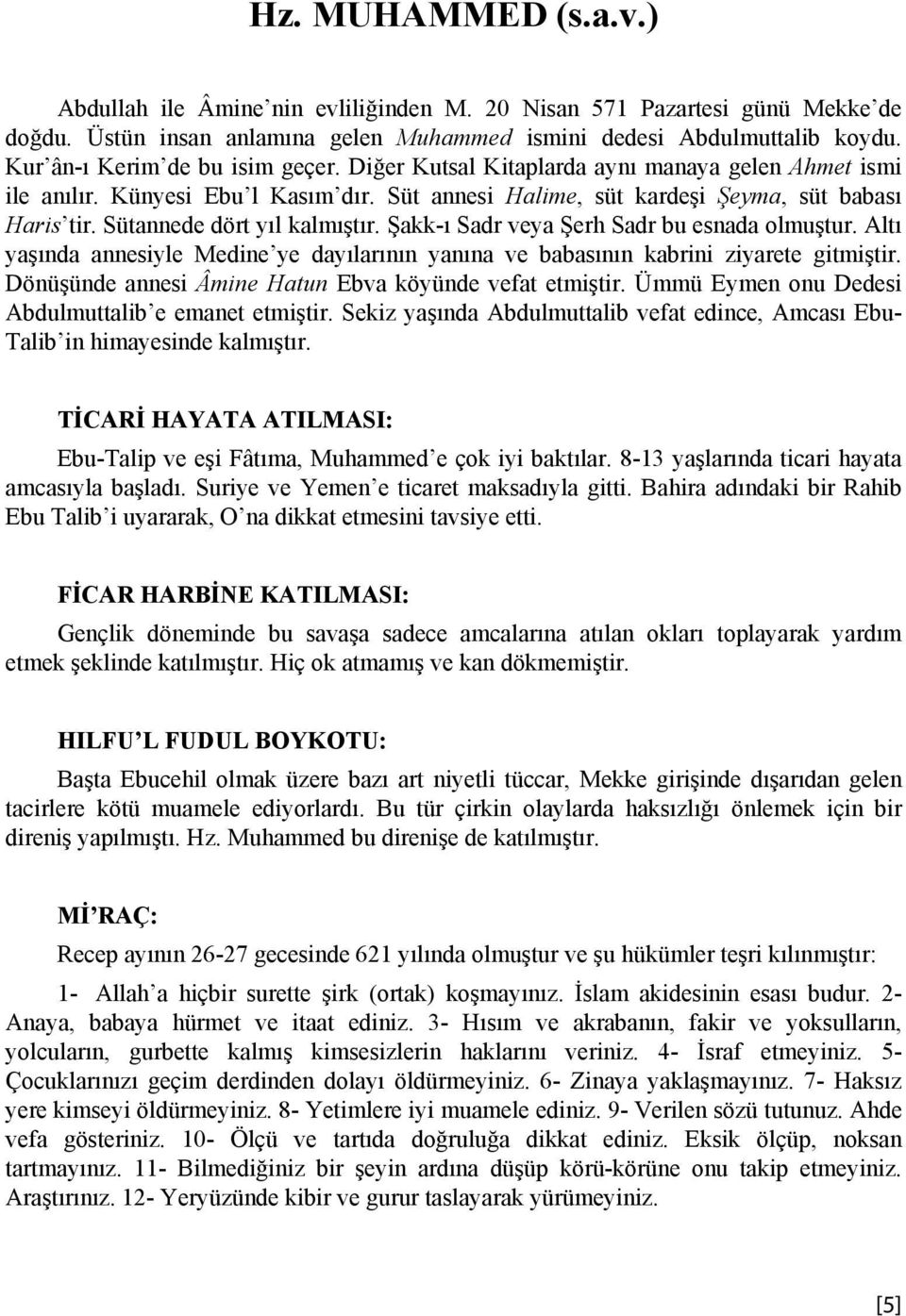 Hz. MUHAMMED (s.a.v.)

Abdullah ile Âmine'nin evliliğinden M. 20 Nisan 571 Pazartesi günü Mekke'de doğdu. Üstün insan anlamına gelen Muhammed ismini dedesi Abdulmuttalib koydu. Kur'ân-ı Kerim'de bu isim geçer. Diğer Kutsal Kitaplarda aynı manaya gelen Ahmet ismi ile anılır. Künyesi Ebu'l Kasım'dır. Süt annesi Halime, süt kardeşi Şeyma, süt babası Haris'tir. Sütannede dört yıl kalmıştır. Şakk-ı Sadr veya Şerh Sadr bu esnada olmuştur. Altı yaşında annesiyle Medine'ye dayılarının yanına ve babasının kabrini ziyarete gitmiştir. Dönüşünde annesi Âmine Hatun Ebva köyünde vefat etmiştir. Ümmü Eymen onu Dedesi Abdulmuttalib'e emanet etmiştir. Sekiz yaşında Abdulmuttalib vefat edince, Amcası Ebu-Talib'in himayesinde kalmıştır.

TİCARİ HAYATA ATILMASI:

Ebu-Talip ve eşi Fâtıma, Muhammed'e çok iyi baktılar. 8-13 yaşlarında ticari hayata amcasıyla başladı. Suriye ve Yemen'e ticaret maksadıyla gitti. Bahira adındaki bir Rahib Ebu Talib'i uyararak, O'na dikkat etmesini tavsiye etti.

FİCAR HARBİNE KATILMASI:

Gençlik döneminde bu savaşa sadece amcalarına atılan okları toplayarak yardım etmek şeklinde katılmıştır. Hiç ok atmamış ve kan dökmemiştir.

HILFU'L FUDUL BOYKOTU:

Başta Ebucehil olmak üzere bazı art niyetli tüccar, Mekke girişinde dışarıdan gelen tacirlere kötü muamele ediyorlardı. Bu tür çirkin olaylarda haksızlığı önlemek için bir direniş yapılmıştı. Hz. Muhammed bu direnişe de katılmıştır.

Mİ'RAÇ:

Recep ayının 26-27 gecesinde 621 yılında olmuştur ve şu hükümler teşri kılınmıştır:

1- Allah'a hiçbir surette şirk (ortak) koşmayınız. İslam akidesinin esası budur. 2- Anaya, babaya hürmet ve itaat ediniz. 3- Hısım ve akrabanın, fakir ve yoksulların, yolcuların, gurbette kalmış kimsesizlerin haklarını veriniz. 4- İsraf etmeyiniz. 5- Çocuklarınızı geçim derdinden dolayı öldürmeyiniz. 6- Zinaya yaklaşmayınız. 7- Haksız yere kimseyi öldürmeyiniz. 8- Yetimlere iyi muamele ediniz. 9- Verilen sözü tutunuz. Ahde vefa gösteriniz. 10- Ölçü ve tartıda doğruluğa dikkat ediniz. Eksik ölçüp, noksan tartmayınız. 11- Bilmediğiniz bir şeyin ardına düşüp körü-körüne onu takip etmeyiniz. Araştırınız. 12- Yeryüzünde kibir ve gurur taslayarak yürümeyiniz.

[5]